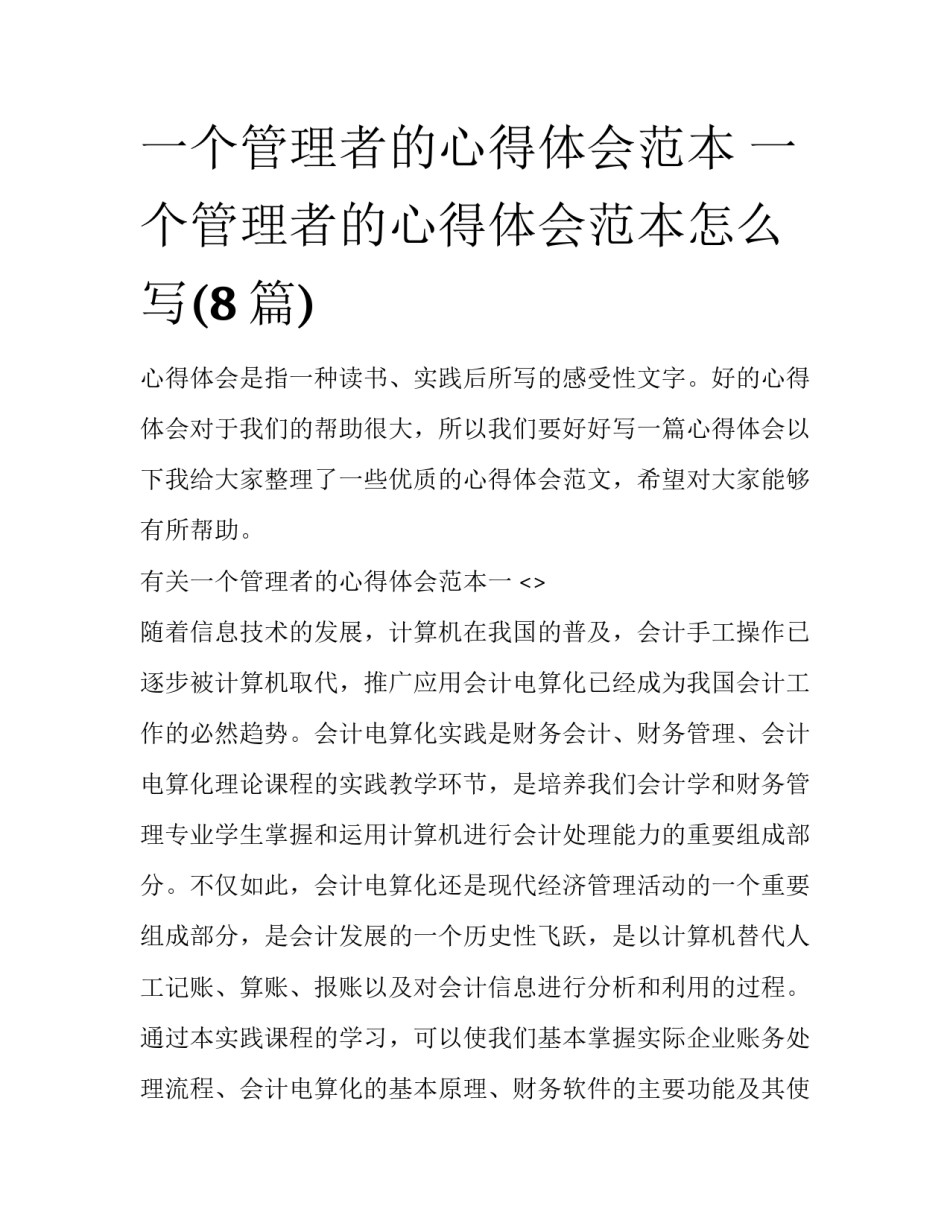 一个管理者的心得体会范本 一个管理者的心得体会范本怎么写(8 篇)

心得体会是指一种读书、实践后所写的感受性文字。好的心得体会对于我们的帮助很大，所以我们要好好写一篇心得体会以下我给大家整理了一些优质的心得体会范文，希望对大家能够有所帮助。

有关一个管理者的心得体会范本一 <>

随着信息技术的发展，计算机在我国的普及，会计手工操作已逐步被计算机取代，推广应用会计电算化已经成为我国会计工作的必然趋势。会计电算化实践是财务会计、财务管理、会计电算化理论课程的实践教学环节，是培养我们会计学和财务管理专业学生掌握和运用计算机进行会计处理能力的重要组成部分。不仅如此，会计电算化还是现代经济管理活动的一个重要组成部分，是会计发展的一个历史性飞跃，是以计算机替代人工记账、算账、报账以及对会计信息进行分析和利用的过程。通过本实践课程的学习，可以使我们基本掌握实际企业账务处理流程、会计电算化的基本原理、财务软件的主要功能及其使